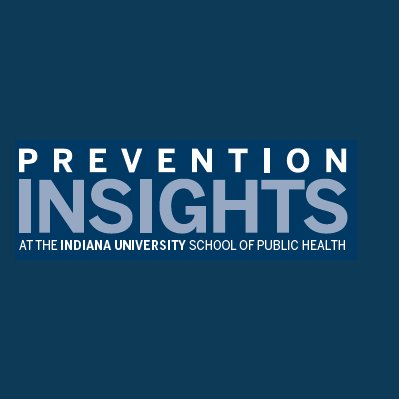 PREVENTION
INSIGHTS
AT THE INDIANA UNIVERSITY SCHOOL OF PUBLIC HEALTH